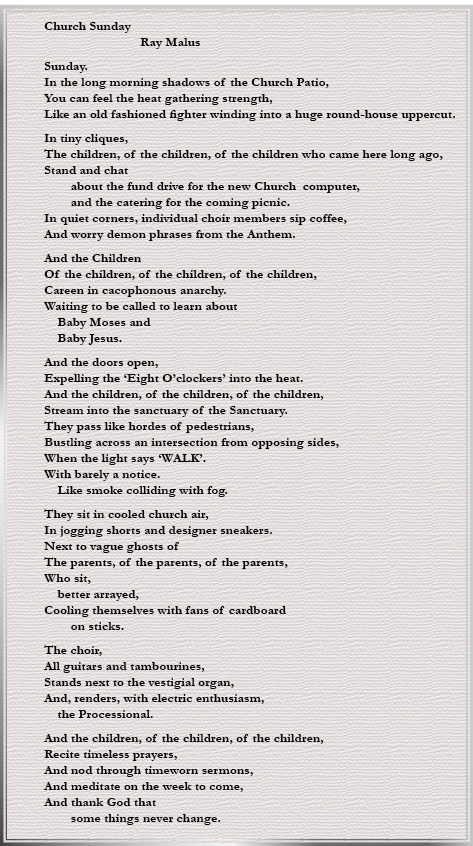 Church Sunday
Ray Malus

Sunday.
In the long morning shadows of the Church Patio,
You can feel the heat gathering strength,
Like an old fashioned fighter winding into a huge round-house uppercut.

In tiny cliques,
The children, of the children, of the children who came here long ago,
Stand and chat
about the fund drive for the new Church computer,
and the catering for the coming picnic.
In quiet corners, individual choir members sip coffee,
And worry demon phrases from the Anthem.

And the Children
Of the children, of the children, of the children,
Careen in cacophonous anarchy.
Waiting to be called to learn about
Baby Moses and
Baby Jesus.

And the doors open,
Expelling the 'Eight O'clockers' into the heat.
And the children, of the children, of the children,
Stream into the sanctuary of the Sanctuary.
They pass like hordes of pedestrians,
Bustling across an intersection from opposing sides,
When the light says 'WALK'.
With barely a notice.
Like smoke colliding with fog.

They sit in cooled church air,
In jogging shorts and designer sneakers.
Next to vague ghosts of
The parents, of the parents, of the parents,
Who sit,
better arrayed,
Cooling themselves with fans of cardboard
on sticks.

The choir,
All guitars and tambourines,
Stands next to the vestigial organ,
And, renders, with electric enthusiasm,
the Processional.

And the children, of the children, of the children,
Recite timeless prayers,
And nod through timeworn sermons,
And meditate on the week to come,
And thank God that
some things never change.